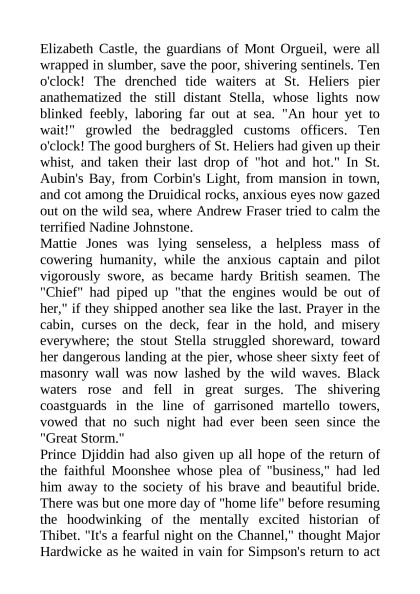 Elizabeth Castle, the guardians of Mont Orgueil, were all wrapped in slumber, save the poor, shivering sentinels. Ten o'clock! The drenched tide waiters at St. Heliers pier anathematized the still distant Stella, whose lights now blinked feebly, laboring far out at sea. "An hour yet to wait!" growled the bedraggled customs officers. Ten o'clock! The good burghers of St. Heliers had given up their whist, and taken their last drop of "hot and hot." In St. Aubin's Bay, from Corbin's Light, from mansion in town, and cot among the Druidical rocks, anxious eyes now gazed out on the wild sea, where Andrew Fraser tried to calm the terrified Nadine Johnstone.
Mattie Jones was lying senseless, a helpless mass of cowering humanity, while the anxious captain and pilot vigorously swore, as became hardy British seamen. The "Chief" had piped up "that the engines would be out of her," if they shipped another sea like the last. Prayer in the cabin, curses on the deck, fear in the hold, and misery everywhere; the stout Stella struggled shoreward, toward her dangerous landing at the pier, whose sheer sixty feet of masonry wall was now lashed by the wild waves. Black waters rose and fell in great surges. The shivering coastguards in the line of garrisoned martello towers, vowed that no such night had ever been seen since the "Great Storm."
Prince Djiddin had also given up all hope of the return of the faithful Moonshee whose plea of "business," had led him away to the society of his brave and beautiful bride. There was but one more day of "home life" before resuming the hoodwinking of the mentally excited historian of Thibet. "It's a fearful night on the Channel," thought Major Hardwicke as he waited in vain for Simpson's return to act